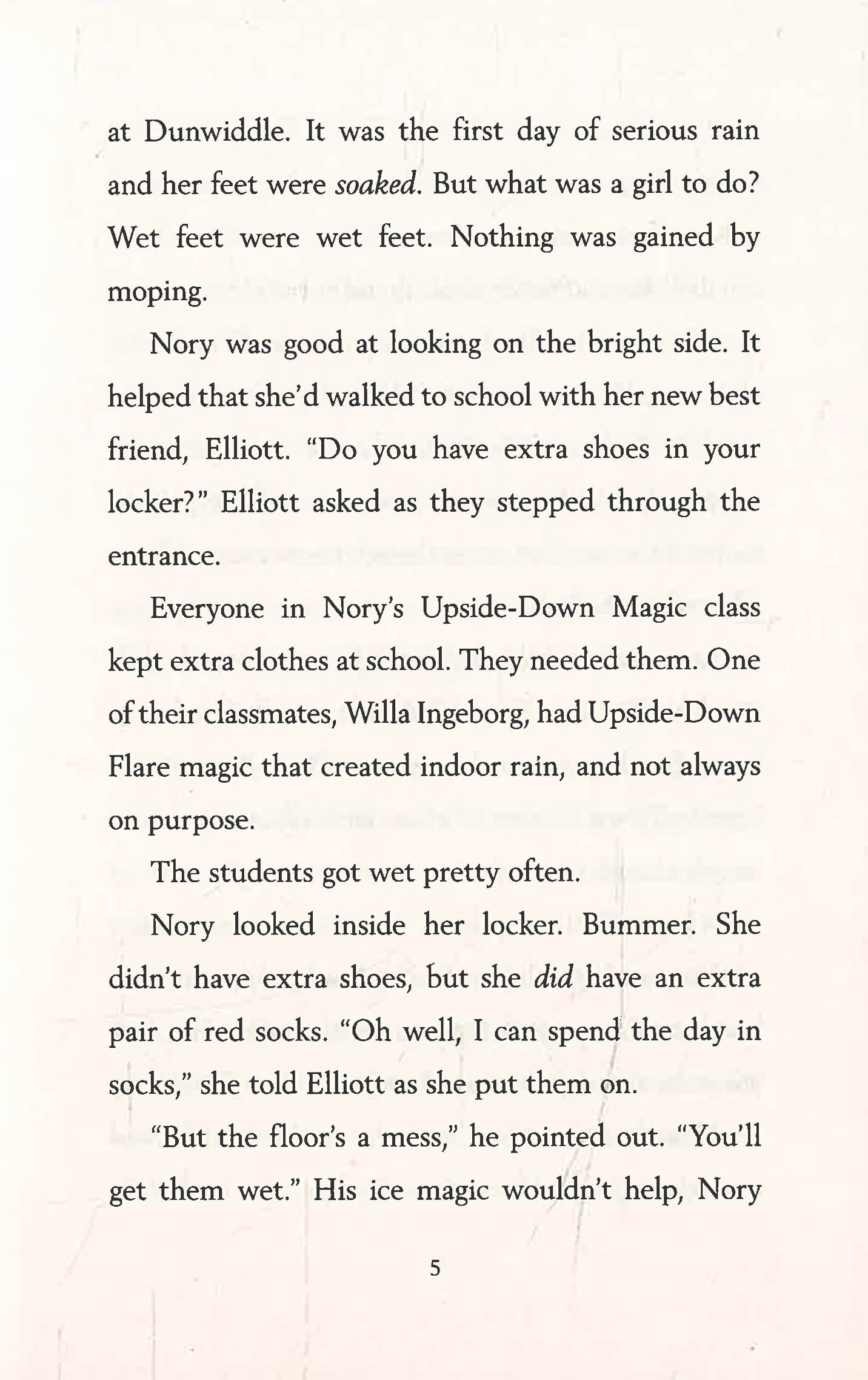 at Dunwiddle. It was the first day of serious rain and her feet were soaked. But what was a girl to do? Wet feet were wet feet. Nothing was gained by moping.

Nory was good at looking on the bright side. It helped that she'd walked to school with her new best friend, Elliott. "Do you have extra shoes in your locker?" Elliott asked as they stepped through the entrance.

Everyone in Nory's Upside-Down Magic class kept extra clothes at school. They needed them. One of their classmates, Willa Ingeborg, had Upside-Down Flare magic that created indoor rain, and not always on purpose.

The students got wet pretty often.

Nory looked inside her locker. Bummer. She didn't have extra shoes, but she did have an extra pair of red socks. "Oh well, I can spend the day in socks," she told Elliott as she put them on.

"But the floor's a mess," he pointed out. "You'll get them wet." His ice magic wouldn't help, Nory

5